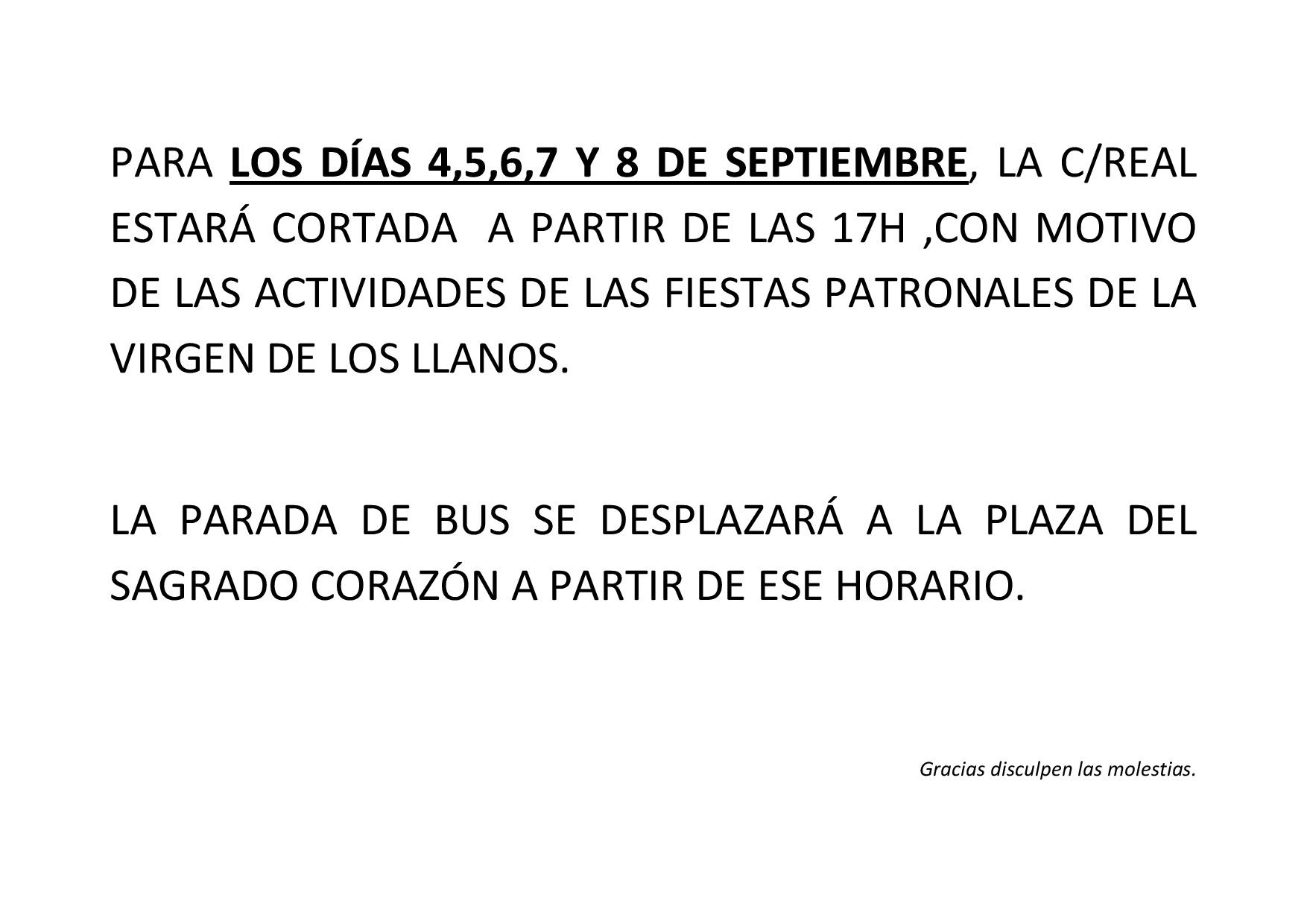 PARA LOS DÍAS 4,5,6,7 Y 8 DE SEPTIEMBRE, LA C/REAL ESTARÁ CORTADA A PARTIR DE LAS 17H ,CON MOTIVO DE LAS ACTIVIDADES DE LAS FIESTAS PATRONALES DE LA VIRGEN DE LOS LLANOS.

LA PARADA DE BUS SE DESPLAZARÁ A LA PLAZA DEL SAGRADO CORAZÓN A PARTIR DE ESE HORARIO.

Gracias disculpen las molestias.